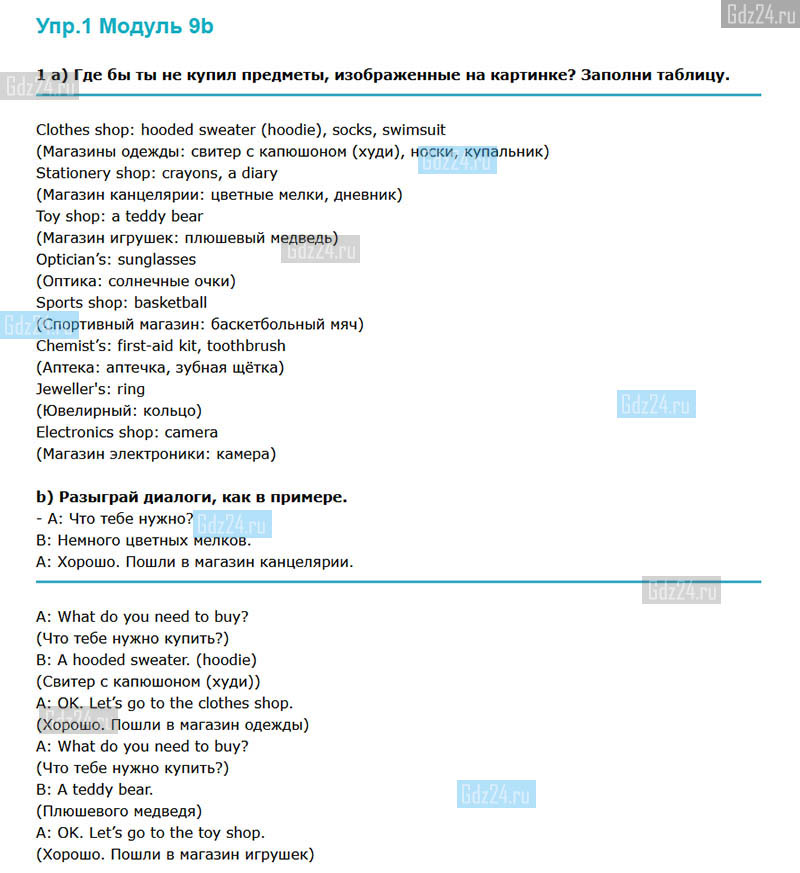 Упр.1 Модуль 9b

Gdz24.ru

1 а) Где бы ты не купил предметы, изображенные на картинке? Заполни таблицу.

Clothes shop: hooded sweater (hoodie), socks, swimsuit
(Магазины одежды: свитер с капюшоном (худи), носки, купальник)
Stationery shop: crayons, a diary
(Магазин канцелярии: цветные мелки, дневник)
Toy shop: a teddy bear
(Магазин игрушек: плюшевый медведь)
Optician's: sunglasses
(Оптика: солнечные очки)
Sports shop: basketball
(Спортивный магазин: баскетбольный мяч)
Chemist's: first-aid kit, toothbrush
(Аптека: аптечка, зубная щётка)
Jeweller's: ring
(Ювелирный: кольцо)
Electronics shop: camera
(Магазин электроники: камера)

b) Разыграй диалоги, как в примере.
- А: Что тебе нужно?
В: Немного цветных мелков.
А: Хорошо. Пошли в магазин канцелярии.

A: What do you need to buy?
(Что тебе нужно купить?)
B: A hooded sweater. (hoodie)
(Свитер с капюшоном (худи))
A: OK. Let's go to the clothes shop.
(Хорошо. Пошли в магазин одежды)
A: What do you need to buy?
(Что тебе нужно купить?)
B: A teddy bear.
(Плюшевого медведя)
A: OK. Let's go to the toy shop.
(Хорошо. Пошли в магазин игрушек)